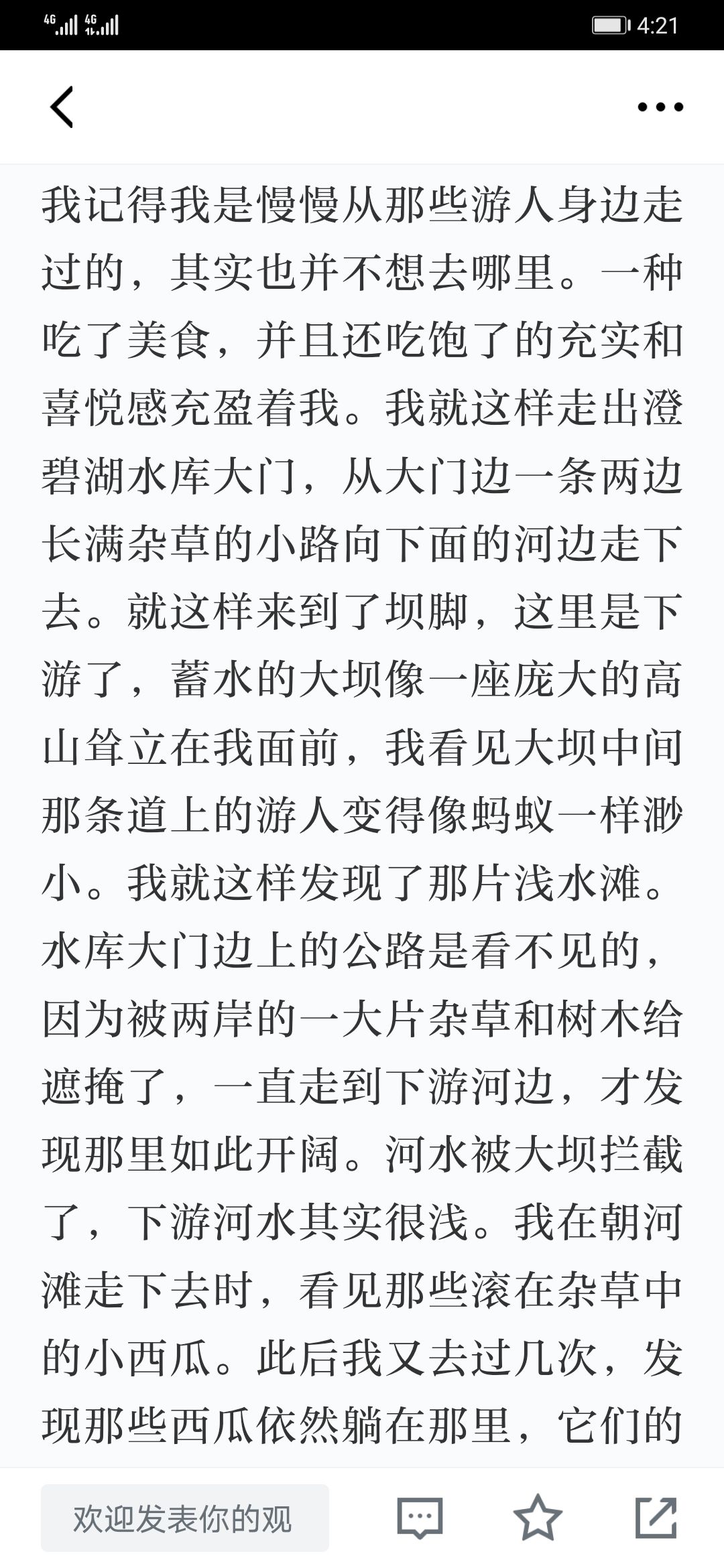 4G 4G 4:21

我记得我是慢慢从那些游人身边走过的，其实也并不想去哪里。一种吃了美食，并且还吃饱了的充实和喜悦感充盈着我。我就这样走出澄碧湖水库大门，从大门边一条两边长满杂草的小路向下面的河边走下去。就这样来到了坝脚，这里是下游了，蓄水的大坝像一座庞大的高山耸立在我面前，我看见大坝中间那条道上的游人变得像蚂蚁一样渺小。我就这样发现了那片浅水滩。水库大门边上的公路是看不见的，因为被两岸的一大片杂草和树木给遮掩了，一直走到下游河边，才发现那里如此开阔。河水被大坝拦截了，下游河水其实很浅。我在朝河滩走下去时，看见那些滚在杂草中的小西瓜。此后我又去过几次，发现那些西瓜依然躺在那里，它们的

欢迎发表你的观